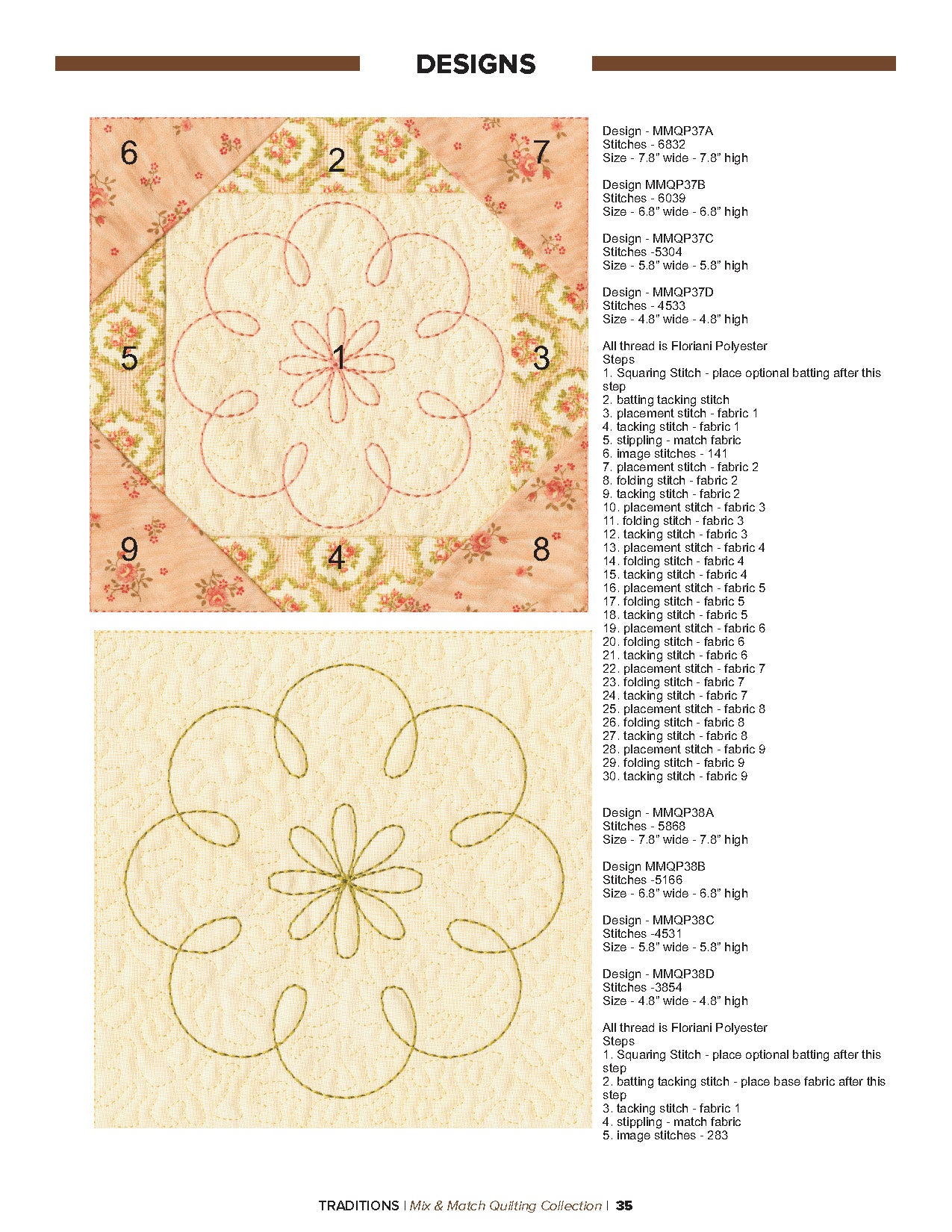 DESIGNS

6
2
7
5
1
3
9
4
8

Design - MMQP37A
Stitches - 6832
Size - 7.8" wide - 7.8" high

Design MMQP37B
Stitches - 6039
Size - 6.8" wide - 6.8" high

Design - MMQP37C
Stitches -5304
Size - 5.8" wide - 5.8" high

Design - MMQP37D
Stitches - 4533
Size - 4.8" wide - 4.8" high

All thread is Floriani Polyester
Steps
1. Squaring Stitch - place optional batting after this step
2. batting tacking stitch
3. placement stitch - fabric 1
4. tacking stitch - fabric 1
5. stippling - match fabric
6. image stitches - 141
7. placement stitch - fabric 2
8. folding stitch - fabric 2
9. tacking stitch - fabric 2
10. placement stitch - fabric 3
11. folding stitch - fabric 3
12. tacking stitch - fabric 3
13. placement stitch - fabric 4
14. folding stitch - fabric 4
15. tacking stitch - fabric 4
16. placement stitch - fabric 5
17. folding stitch - fabric 5
18. tacking stitch - fabric 5
19. placement stitch - fabric 6
20. folding stitch - fabric 6
21. tacking stitch - fabric 6
22. placement stitch - fabric 7
23. folding stitch - fabric 7
24. tacking stitch - fabric 7
25. placement stitch - fabric 8
26. folding stitch - fabric 8
27. tacking stitch - fabric 8
28. placement stitch - fabric 9
29. folding stitch - fabric 9
30. tacking stitch - fabric 9

Design - MMQP38A
Stitches - 5868
Size - 7.8" wide - 7.8" high

Design MMQP38B
Stitches -5166
Size - 6.8" wide - 6.8" high

Design - MMQP38C
Stitches -4531
Size - 5.8" wide - 5.8" high

Design - MMQP38D
Stitches -3854
Size - 4.8" wide - 4.8" high

All thread is Floriani Polyester
Steps
1. Squaring Stitch - place optional batting after this step
2. batting tacking stitch - place base fabric after this step
3. tacking stitch - fabric 1
4. stippling - match fabric
5. image stitches - 283

TRADITIONS | Mix & Match Quilting Collection | 35